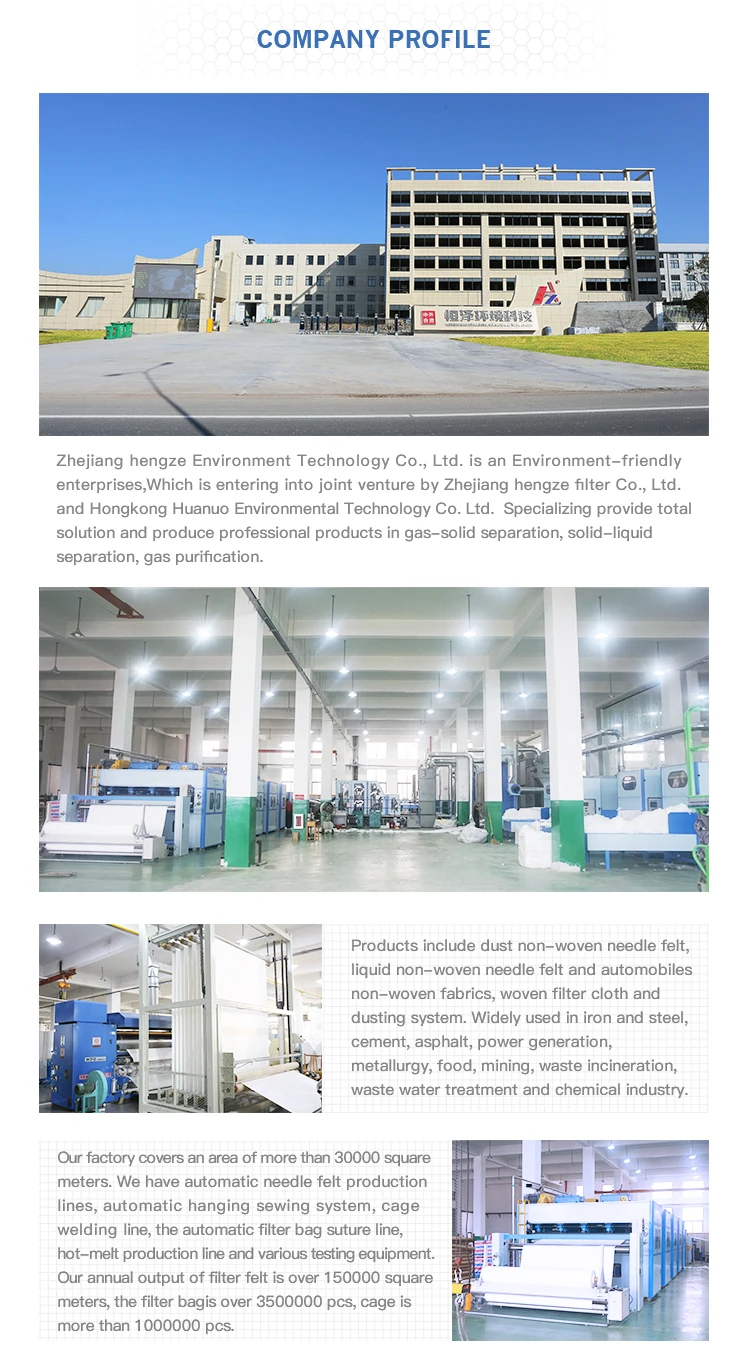 COMPANY PROFILE

恒泽环境科技

Zhejiang hengze Environment Technology Co., Ltd. is an Environment-friendly enterprises,Which is entering into joint venture by Zhejiang hengze filter Co., Ltd. and Hongkong Huanuo Environmental Technology Co. Ltd. Specializing provide total solution and produce professional products in gas-solid separation, solid-liquid separation, gas purification.

Products include dust non-woven needle felt, liquid non-woven needle felt and automobiles non-woven fabrics, woven filter cloth and dusting system. Widely used in iron and steel, cement, asphalt, power generation, metallurgy, food, mining, waste incineration, waste water treatment and chemical industry.

Our factory covers an area of more than 30000 square meters. We have automatic needle felt production lines, automatic hanging sewing system, cage welding line, the automatic filter bag suture line, hot-melt production line and various testing equipment. Our annual output of filter felt is over 150000 square meters, the filter bagis over 3500000 pcs, cage is more than 1000000 pcs.